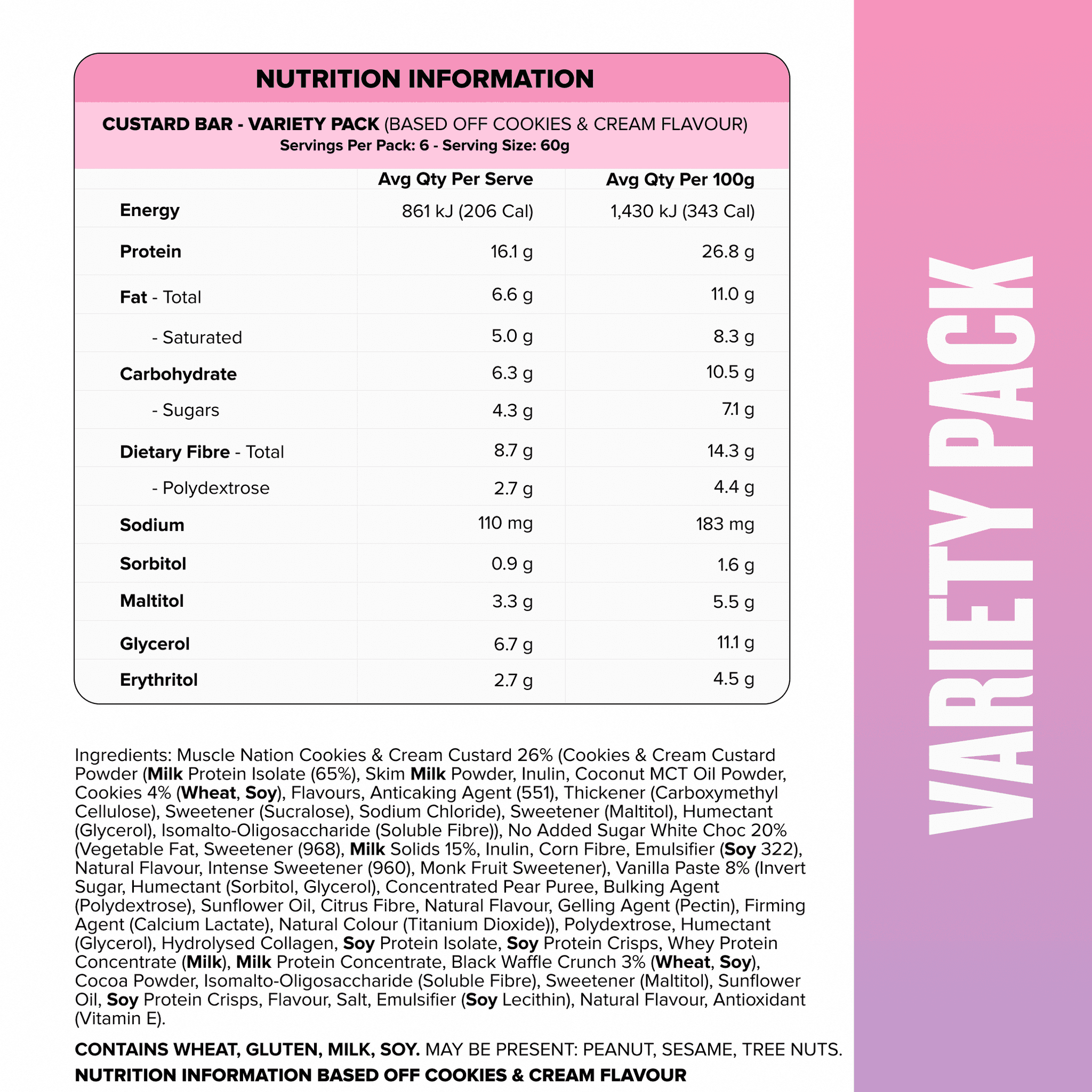 NUTRITION INFORMATION

CUSTARD BAR - VARIETY PACK (BASED OFF COOKIES & CREAM FLAVOUR)
Servings Per Pack: 6 - Serving Size: 60g

|  | Avg Qty Per Serve | Avg Qty Per 100g |
|---|---|---|
| Energy | 861 kJ (206 Cal) | 1,430 kJ (343 Cal) |
| Protein | 16.1 g | 26.8 g |
| Fat - Total | 6.6 g | 11.0 g |
| - Saturated | 5.0 g | 8.3 g |
| Carbohydrate | 6.3 g | 10.5 g |
| - Sugars | 4.3 g | 7.1 g |
| Dietary Fibre - Total | 8.7 g | 14.3 g |
| - Polydextrose | 2.7 g | 4.4 g |
| Sodium | 110 mg | 183 mg |
| Sorbitol | 0.9 g | 1.6 g |
| Maltitol | 3.3 g | 5.5 g |
| Glycerol | 6.7 g | 11.1 g |
| Erythritol | 2.7 g | 4.5 g |

Ingredients: Muscle Nation Cookies & Cream Custard 26% (Cookies & Cream Custard Powder (Milk Protein Isolate (65%), Skim Milk Powder, Inulin, Coconut MCT Oil Powder, Cookies 4% (Wheat, Soy), Flavours, Anticaking Agent (551), Thickener (Carboxymethyl Cellulose), Sweetener (Sucralose), Sodium Chloride), Sweetener (Maltitol), Humectant (Glycerol), Isomalto-Oligosaccharide (Soluble Fibre)), No Added Sugar White Choc 20% (Vegetable Fat, Sweetener (968), Milk Solids 15%, Inulin, Corn Fibre, Emulsifier (Soy 322), Natural Flavour, Intense Sweetener (960), Monk Fruit Sweetener), Vanilla Paste 8% (Invert Sugar, Humectant (Sorbitol, Glycerol), Concentrated Pear Puree, Bulking Agent (Polydextrose), Sunflower Oil, Citrus Fibre, Natural Flavour, Gelling Agent (Pectin), Firming Agent (Calcium Lactate), Natural Colour (Titanium Dioxide)), Polydextrose, Humectant (Glycerol), Hydrolysed Collagen, Soy Protein Isolate, Soy Protein Crisps, Whey Protein Concentrate (Milk), Milk Protein Concentrate, Black Waffle Crunch 3% (Wheat, Soy), Cocoa Powder, Isomalto-Oligosaccharide (Soluble Fibre), Sweetener (Maltitol), Sunflower Oil, Soy Protein Crisps, Flavour, Salt, Emulsifier (Soy Lecithin), Natural Flavour, Antioxidant (Vitamin E).

CONTAINS WHEAT, GLUTEN, MILK, SOY. MAY BE PRESENT: PEANUT, SESAME, TREE NUTS.

NUTRITION INFORMATION BASED OFF COOKIES & CREAM FLAVOUR

VARIETY PACK